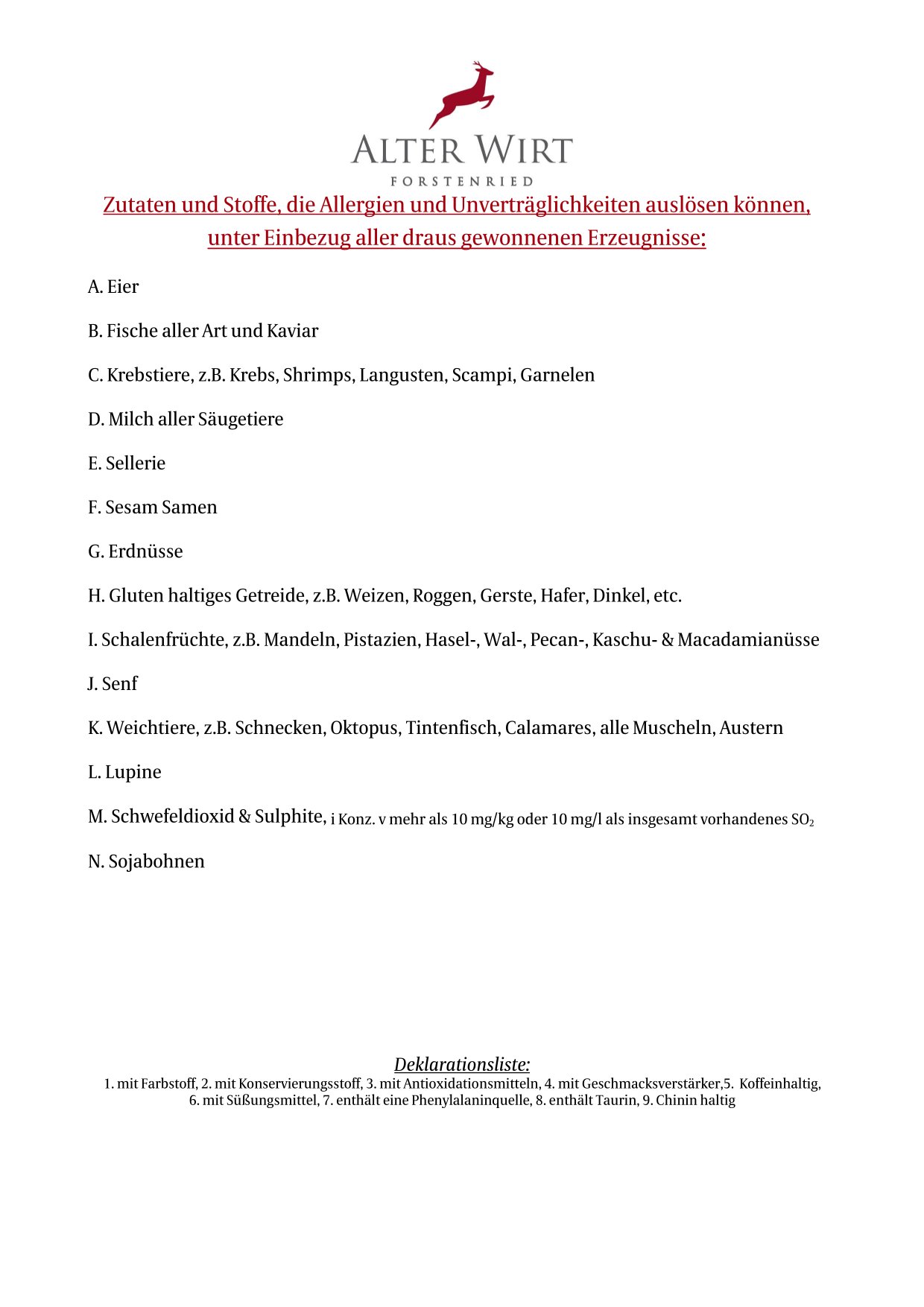 ALTER WIRT
FORSTENRIED

Zutaten und Stoffe, die Allergien und Unverträglichkeiten auslösen können, unter Einbezug aller draus gewonnenen Erzeugnisse:

A. Eier

B. Fische aller Art und Kaviar

C. Krebstiere, z.B. Krebs, Shrimps, Langusten, Scampi, Garnelen

D. Milch aller Säugetiere

E. Sellerie

F. Sesam Samen

G. Erdnüsse

H. Gluten haltiges Getreide, z.B. Weizen, Roggen, Gerste, Hafer, Dinkel, etc.

I. Schalenfrüchte, z.B. Mandeln, Pistazien, Hasel-, Wal-, Pecan-, Kaschu- & Macadamianüsse

J. Senf

K. Weichtiere, z.B. Schnecken, Oktopus, Tintenfisch, Calamares, alle Muscheln, Austern

L. Lupine

M. Schwefeldioxid & Sulphite, i Konz. v mehr als 10 mg/kg oder 10 mg/l als insgesamt vorhandenes $SO_2$

N. Sojabohnen

Deklarationsliste:
1. mit Farbstoff, 2. mit Konservierungsstoff, 3. mit Antioxidationsmitteln, 4. mit Geschmacksverstärker,5. Koffeinhaltig, 6. mit Süßungsmittel, 7. enthält eine Phenylalaninquelle, 8. enthält Taurin, 9. Chinin haltig